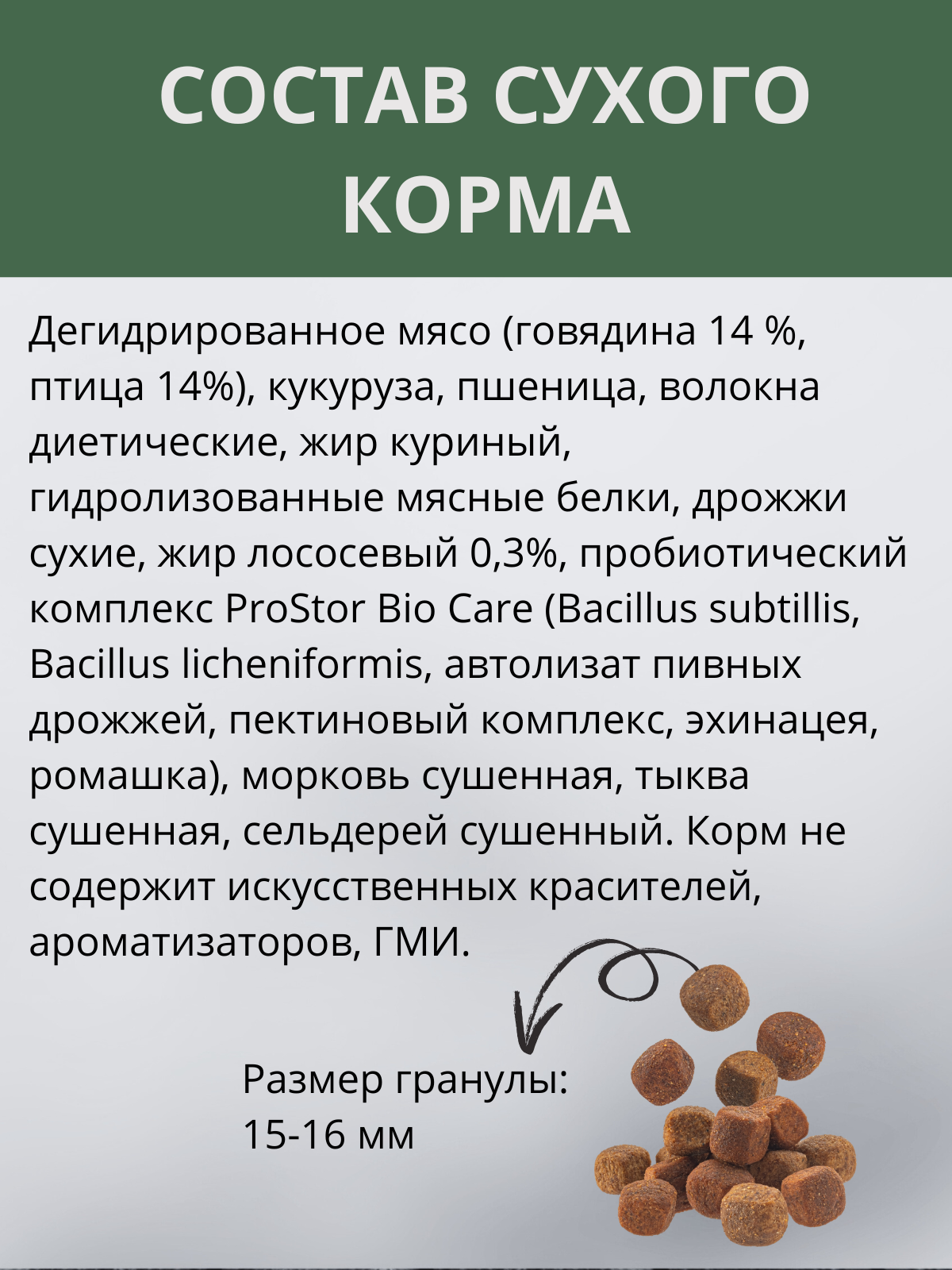 СОСТАВ СУХОГО КОРМА

Дегидрированное мясо (говядина 14 %, птица 14%), кукуруза, пшеница, волокна диетические, жир куриный, гидролизованные мясные белки, дрожжи сухие, жир лососевый 0,3%, пробиотический комплекс ProStor Bio Care (Bacillus subtillis, Bacillus licheniformis, автолизат пивных дрожжей, пектиновый комплекс, эхинацея, ромашка), морковь сушенная, тыква сушенная, сельдерей сушенный. Корм не содержит искусственных красителей, ароматизаторов, ГМИ.

Размер гранулы:
15-16 мм